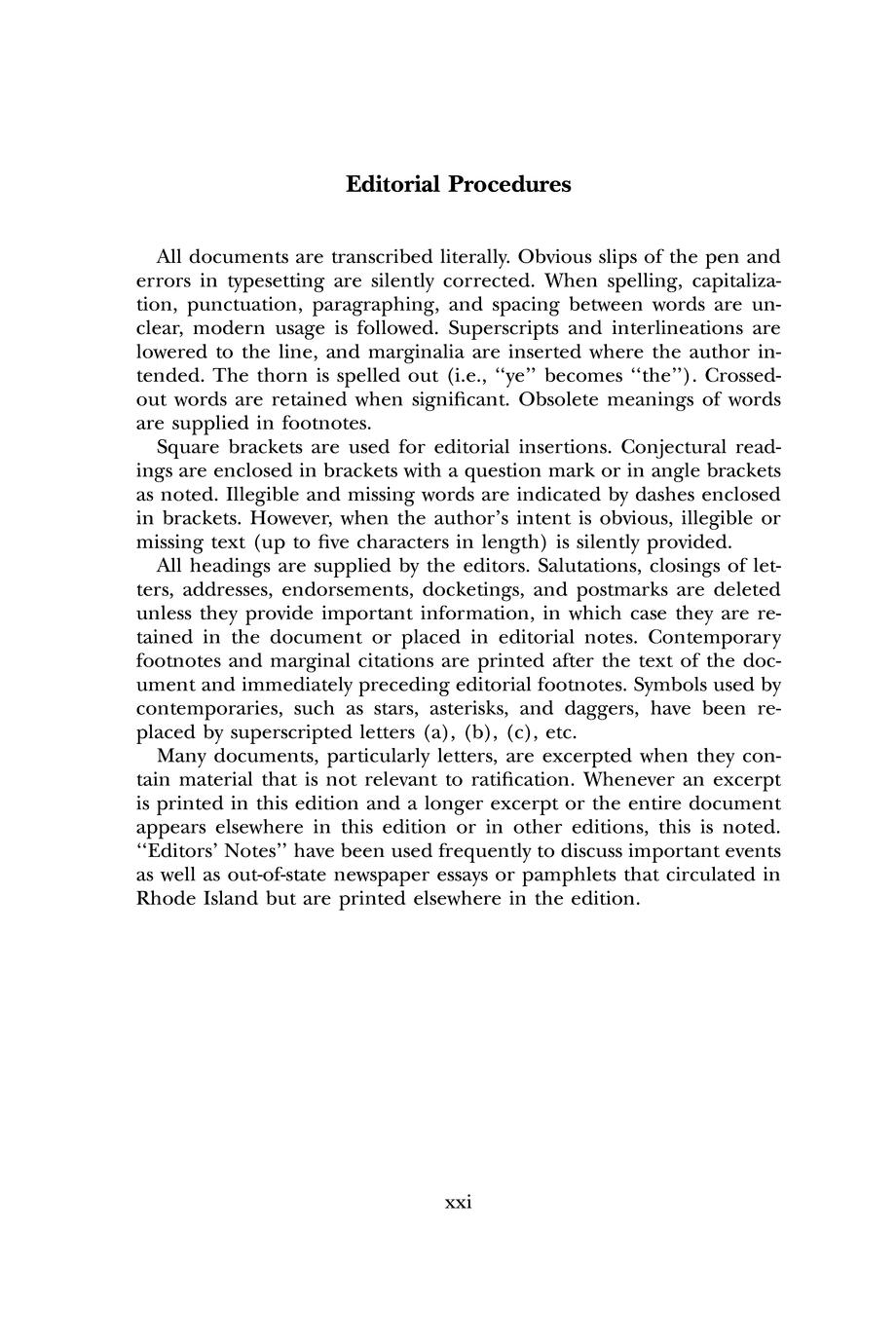 Editorial Procedures

All documents are transcribed literally. Obvious slips of the pen and errors in typesetting are silently corrected. When spelling, capitalization, punctuation, paragraphing, and spacing between words are unclear, modern usage is followed. Superscripts and interlineations are lowered to the line, and marginalia are inserted where the author intended. The thorn is spelled out (i.e., "ye" becomes "the"). Crossed-out words are retained when significant. Obsolete meanings of words are supplied in footnotes.

Square brackets are used for editorial insertions. Conjectural readings are enclosed in brackets with a question mark or in angle brackets as noted. Illegible and missing words are indicated by dashes enclosed in brackets. However, when the author's intent is obvious, illegible or missing text (up to five characters in length) is silently provided.

All headings are supplied by the editors. Salutations, closings of letters, addresses, endorsements, docketings, and postmarks are deleted unless they provide important information, in which case they are retained in the document or placed in editorial notes. Contemporary footnotes and marginal citations are printed after the text of the document and immediately preceding editorial footnotes. Symbols used by contemporaries, such as stars, asterisks, and daggers, have been replaced by superscripted letters (a), (b), (c), etc.

Many documents, particularly letters, are excerpted when they contain material that is not relevant to ratification. Whenever an excerpt is printed in this edition and a longer excerpt or the entire document appears elsewhere in this edition or in other editions, this is noted. "Editors' Notes" have been used frequently to discuss important events as well as out-of-state newspaper essays or pamphlets that circulated in Rhode Island but are printed elsewhere in the edition.

xxi